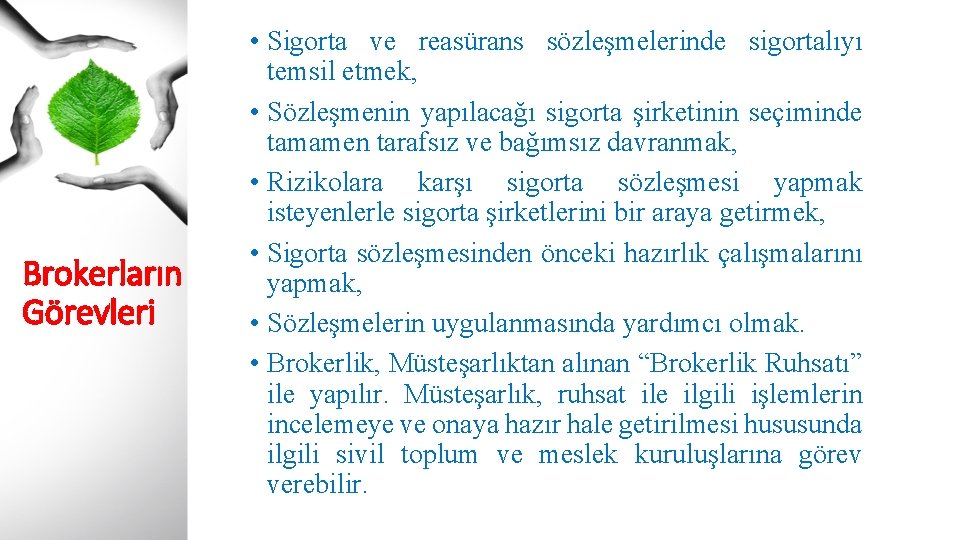 Brokerların Görevleri

• Sigorta ve reasürans sözleşmelerinde sigortalıyı temsil etmek,
• Sözleşmenin yapılacağı sigorta şirketinin seçiminde tamamen tarafsız ve bağımsız davranmak,
• Rizikolara karşı sigorta sözleşmesi yapmak isteyenlerle sigorta şirketlerini bir araya getirmek,
• Sigorta sözleşmesinden önceki hazırlık çalışmalarını yapmak,
• Sözleşmelerin uygulanmasında yardımcı olmak.
• Brokerlik, Müsteşarlıktan alınan “Brokerlik Ruhsatı” ile yapılır. Müsteşarlık, ruhsat ile ilgili işlemlerin incelemeye ve onaya hazır hale getirilmesi hususunda ilgili sivil toplum ve meslek kuruluşlarına görev verebilir.